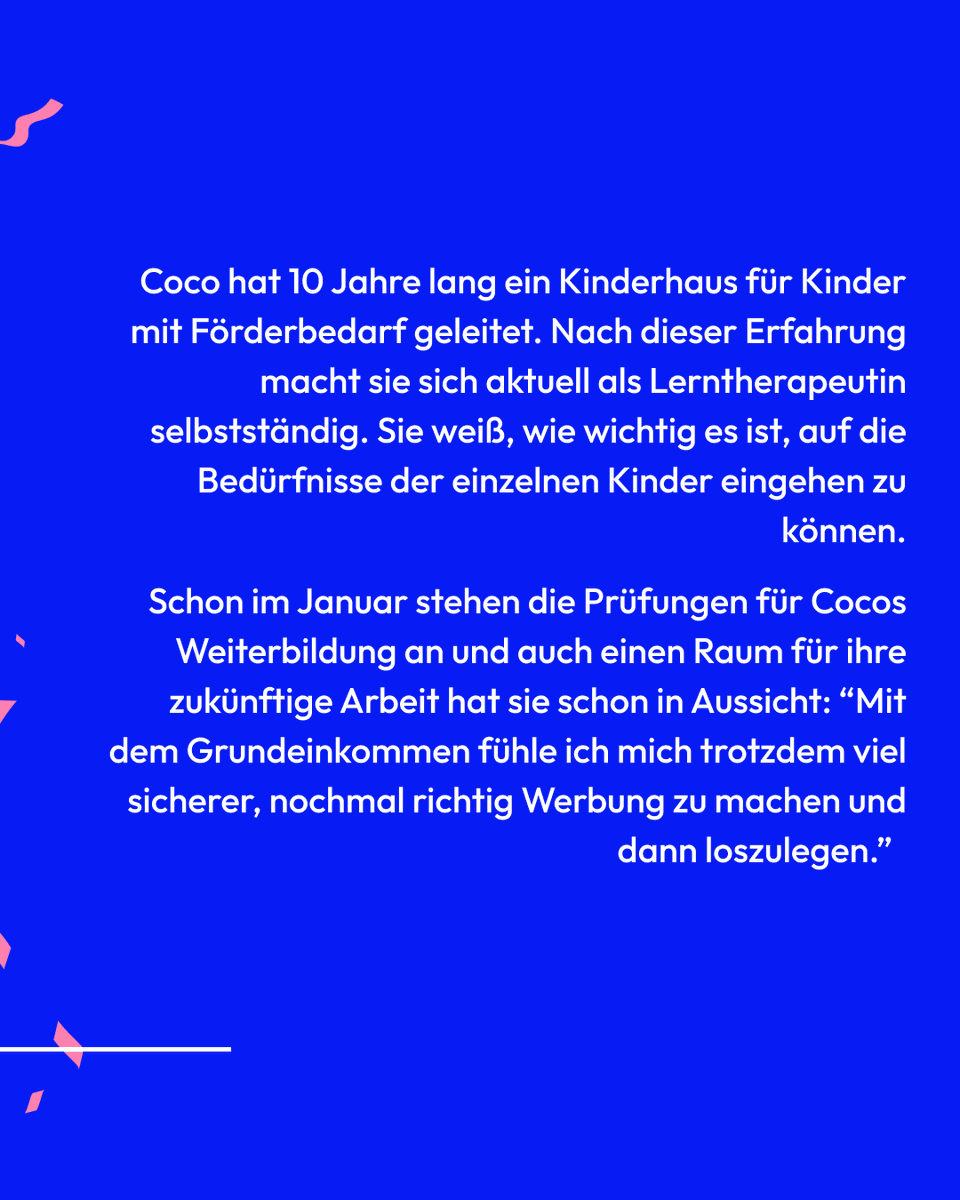 Coco hat 10 Jahre lang ein Kinderhaus für Kinder mit Förderbedarf geleitet. Nach dieser Erfahrung macht sie sich aktuell als Lerntherapeutin selbstständig. Sie weiß, wie wichtig es ist, auf die Bedürfnisse der einzelnen Kinder eingehen zu können.

Schon im Januar stehen die Prüfungen für Cocos Weiterbildung an und auch einen Raum für ihre zukünftige Arbeit hat sie schon in Aussicht: “Mit dem Grundeinkommen fühle ich mich trotzdem viel sicherer, nochmal richtig Werbung zu machen und dann loszulegen.”